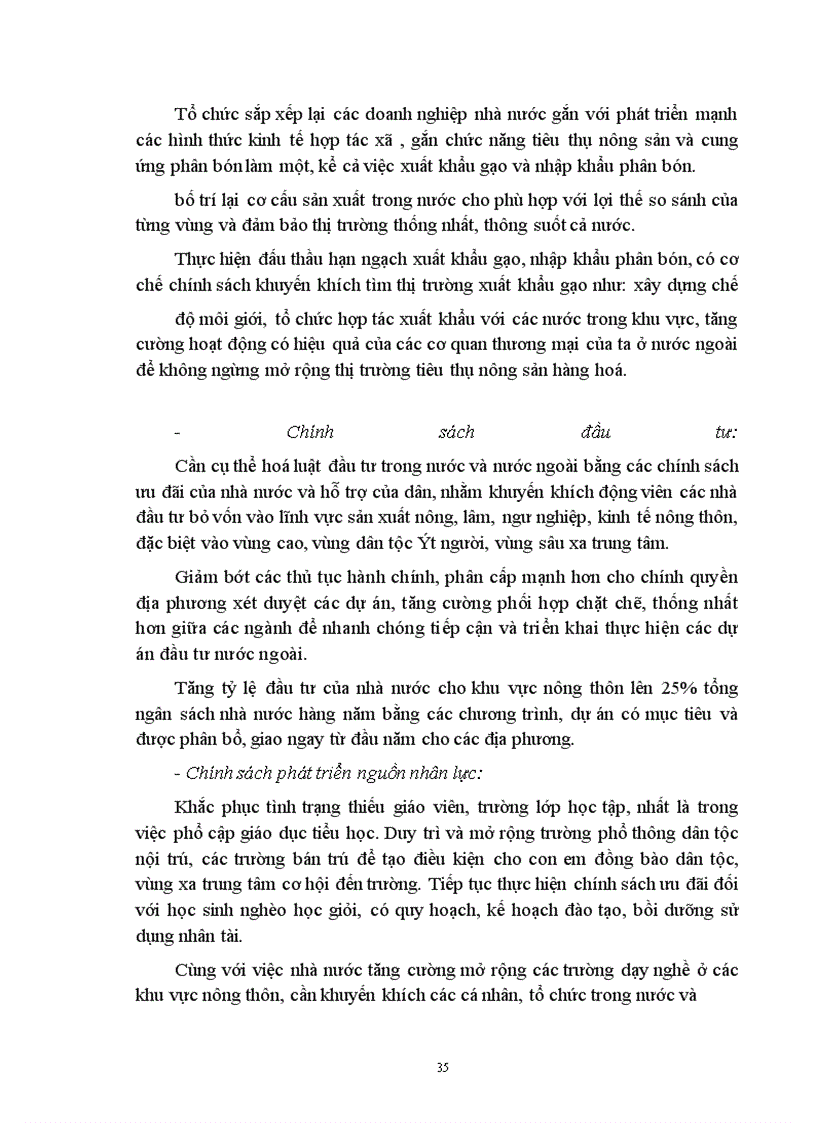 Tổ chức sắp xếp lại các doanh nghiệp nhà nước gắn với phát triển mạnh các hình thức kinh tế hợp tác xã , gắn chức năng tiêu thụ nông sản và cung ứng phân bón làm một, kể cả việc xuất khẩu gạo và nhập khẩu phân bón.

bố trí lại cơ cấu sản xuất trong nước cho phù hợp với lợi thế so sánh của từng vùng và đảm bảo thị trường thống nhất, thông suốt cả nước.

Thực hiện đấu thầu hạn ngạch xuất khẩu gạo, nhập khẩu phân bón, có cơ chế chính sách khuyến khích tìm thị trường xuất khẩu gạo như: xây dựng chế

độ môi giới, tổ chức hợp tác xuất khẩu với các nước trong khu vực, tăng cường hoạt động có hiệu quả của các cơ quan thương mại của ta ở nước ngoài để không ngừng mở rộng thị trường tiêu thụ nông sản hàng hoá.

- Chính sách đầu tư:

Cần cụ thể hoá luật đầu tư trong nước và nước ngoài bằng các chính sách ưu đãi của nhà nước và hỗ trợ của dân, nhằm khuyến khích động viên các nhà đầu tư bỏ vốn vào lĩnh vực sản xuất nông, lâm, ngư nghiệp, kinh tế nông thôn, đặc biệt vào vùng cao, vùng dân tộc Ýt người, vùng sâu xa trung tâm.

Giảm bớt các thủ tục hành chính, phân cấp mạnh hơn cho chính quyền địa phương xét duyệt các dự án, tăng cường phối hợp chặt chẽ, thống nhất hơn giữa các ngành để nhanh chóng tiếp cận và triển khai thực hiện các dự án đầu tư nước ngoài.

Tăng tỷ lệ đầu tư của nhà nước cho khu vực nông thôn lên 25% tổng ngân sách nhà nước hàng năm bằng các chương trình, dự án có mục tiêu và được phân bổ, giao ngay từ đầu năm cho các địa phương.

- Chính sách phát triển nguồn nhân lực:

Khắc phục tình trạng thiếu giáo viên, trường lớp học tập, nhất là trong việc phổ cập giáo dục tiểu học. Duy trì và mở rộng trường phổ thông dân tộc nội trú, các trường bán trú để tạo điều kiện cho con em đồng bào dân tộc, vùng xa trung tâm cơ hội đến trường. Tiếp tục thực hiện chính sách ưu đãi đối với học sinh nghèo học giỏi, có quy hoạch, kế hoạch đào tạo, bồi dưỡng sử dụng nhân tài.

Cùng với việc nhà nước tăng cường mở rộng các trường dạy nghề ở các khu vực nông thôn, cần khuyến khích các cá nhân, tổ chức trong nước và

35